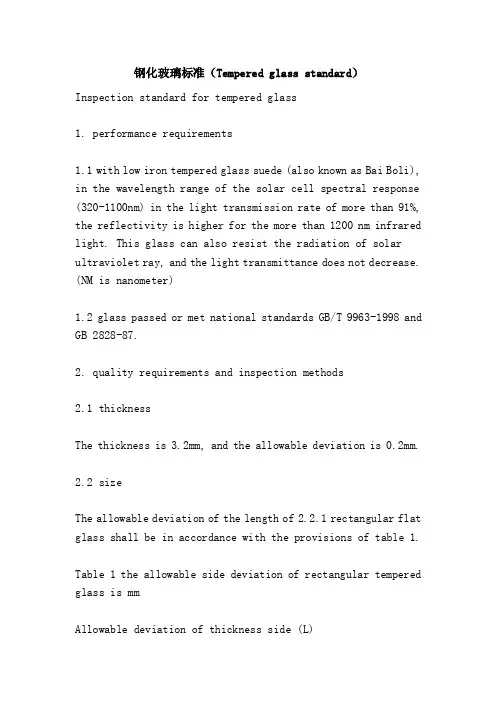 钢化玻璃标准（Tempered glass standard）

Inspection standard for tempered glass

1. performance requirements

1.1 with low iron tempered glass suede (also known as Bai Boli), in the wavelength range of the solar cell spectral response (320-1100nm) in the light transmission rate of more than 91%, the reflectivity is higher for the more than 1200 nm infrared light. This glass can also resist the radiation of solar ultraviolet ray, and the light transmittance does not decrease. (NM is nanometer)

1.2 glass passed or met national standards GB/T 9963-1998 and GB 2828-87.

2. quality requirements and inspection methods

2.1 thickness

The thickness is 3.2mm, and the allowable deviation is 0.2mm.

2.2 size

The allowable deviation of the length of 2.2.1 rectangular flat glass shall be in accordance with the provisions of table 1.

Table 1 the allowable side deviation of rectangular tempered glass is mm

Allowable deviation of thickness side (L)